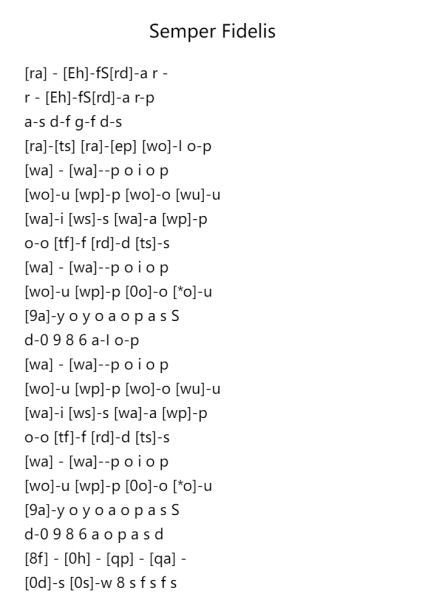 Semper Fidelis

[ra] - [Eh]-fS[rd]-a r -
r - [Eh]-fS[rd]-a r-p
a-s d-f g-f d-s
[ra]-[ts] [ra]-[ep] [wo]-l o-p
[wa] - [wa]--p o i o p
[wo]-u [wp]-p [wo]-o [wu]-u
[wa]-i [ws]-s [wa]-a [wp]-p
o-o [tf]-f [rd]-d [ts]-s
[wa] - [wa]--p o i o p
[wo]-u [wp]-p [0o]-o [*o]-u
[9a]-y o y o a o p a s S
d-0 9 8 6 a-l o-p
[wa] - [wa]--p o i o p
[wo]-u [wp]-p [wo]-o [wu]-u
[wa]-i [ws]-s [wa]-a [wp]-p
o-o [tf]-f [rd]-d [ts]-s
[wa] - [wa]--p o i o p
[wo]-u [wp]-p [0o]-o [*o]-u
[9a]-y o y o a o p a s S
d-0 9 8 6 a o p a s d
[8f] - [0h] - [qp] - [qa] -
[0d]-s [0s]-w 8 s f s f s